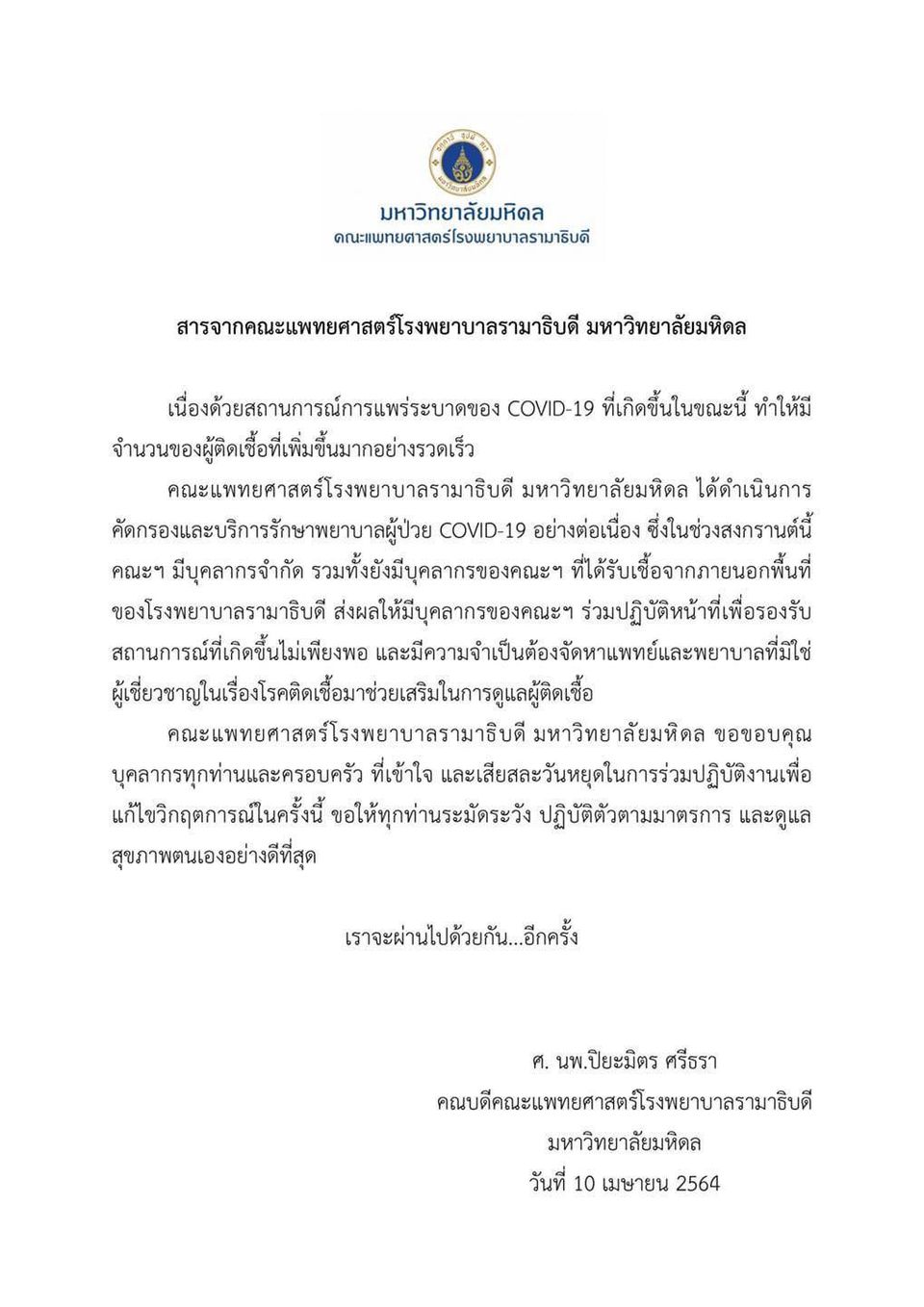 มหาวิทยาลัยมหิดล
คณะแพทยศาสตร์โรงพยาบาลรามาธิบดี

สารจากคณะแพทยศาสตร์โรงพยาบาลรามาธิบดี มหาวิทยาลัยมหิดล

เนื่องด้วยสถานการณ์การแพร่ระบาดของ COVID-19 ที่เกิดขึ้นในขณะนี้ ทำให้มีจำนวนของผู้ติดเชื้อที่เพิ่มขึ้นมากอย่างรวดเร็ว

คณะแพทยศาสตร์โรงพยาบาลรามาธิบดี มหาวิทยาลัยมหิดล ได้ดำเนินการคัดกรองและบริการรักษาพยาบาลผู้ป่วย COVID-19 อย่างต่อเนื่อง ซึ่งในช่วงสงกรานต์นี้ คณะฯ มีบุคลากรจำกัด รวมทั้งยังมีบุคลากรของคณะฯ ที่ได้รับเชื้อจากภายนอกพื้นที่ของโรงพยาบาลรามาธิบดี ส่งผลให้มีบุคลากรของคณะฯ ร่วมปฏิบัติหน้าที่เพื่อรองรับสถานการณ์ที่เกิดขึ้นไม่เพียงพอ และมีความจำเป็นต้องจัดหาแพทย์และพยาบาลที่มิใช่ผู้เชี่ยวชาญในเรื่องโรคติดเชื้อมาช่วยเสริมในการดูแลผู้ติดเชื้อ

คณะแพทยศาสตร์โรงพยาบาลรามาธิบดี มหาวิทยาลัยมหิดล ขอขอบคุณบุคลากรทุกท่านและครอบครัว ที่เข้าใจ และเสียสละวันหยุดในการร่วมปฏิบัติงานเพื่อแก้ไขวิกฤตการณ์ในครั้งนี้ ขอให้ทุกท่านระมัดระวัง ปฏิบัติตัวตามมาตรการ และดูแลสุขภาพตนเองอย่างดีที่สุด

เราจะผ่านไปด้วยกัน...อีกครั้ง

ศ. นพ.ปิยะมิตร ศรีธรา
คณบดีคณะแพทยศาสตร์โรงพยาบาลรามาธิบดี
มหาวิทยาลัยมหิดล
วันที่ 10 เมษายน 2564